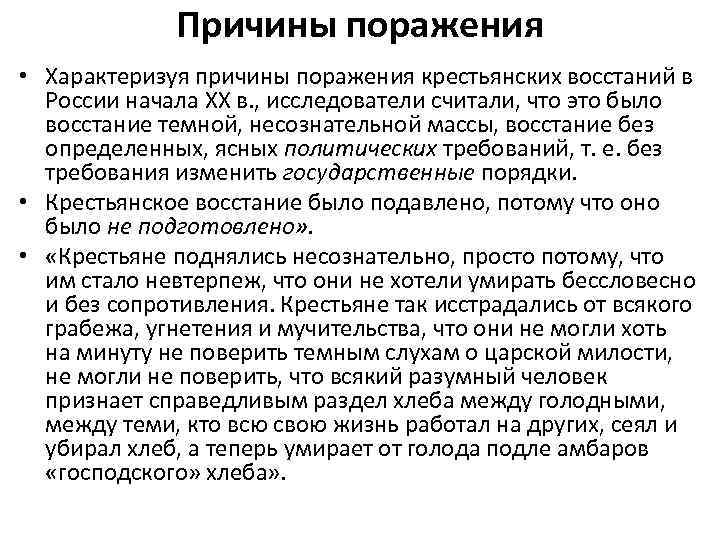 Причины поражения

• Характеризуя причины поражения крестьянских восстаний в России начала XX в., исследователи считали, что это было восстание темной, несознательной массы, восстание без определенных, ясных политических требований, т. е. без требования изменить государственные порядки.

• Крестьянское восстание было подавлено, потому что оно было не подготовлено».

• «Крестьяне поднялись несознательно, просто потому, что им стало невтерпеж, что они не хотели умирать бессловесно и без сопротивления. Крестьяне так исстрадались от всякого грабежа, угнетения и мучительства, что они не могли хоть на минуту не поверить темным слухам о царской милости, не могли не поверить, что всякий разумный человек признает справедливым раздел хлеба между голодными, между теми, кто всю свою жизнь работал на других, сеял и убирал хлеб, а теперь умирает от голода подле амбаров «господского» хлеба».